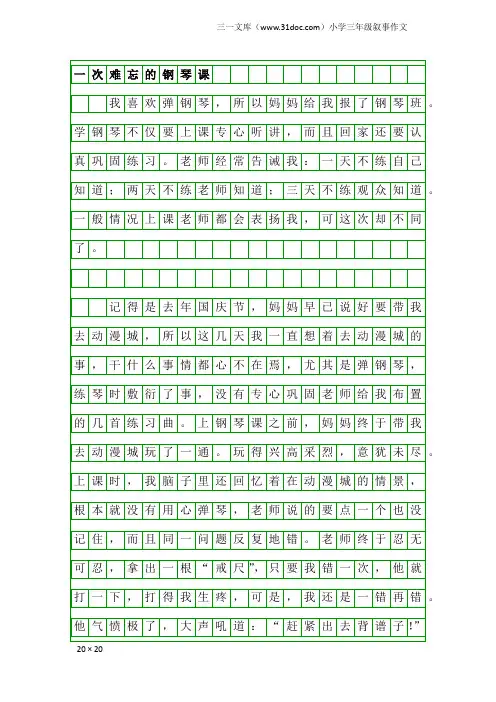 三一文库（www.31doc.com）小学三年级叙事作文

一次难忘的钢琴课

我喜欢弹钢琴，所以妈妈给我报了钢琴班。学钢琴不仅要上课专心听讲，而且回家还要认真巩固练习。老师经常告诫我：一天不练自己知道；两天不练老师知道；三天不练观众知道。一般情况上课老师都会表扬我，可这次却不同了。

记得是去年国庆节，妈妈早已说好要带我去动漫城，所以这几天我一直想着去动漫城的事，干什么事情都心不在焉，尤其是弹钢琴，练琴时敷衍了事，没有专心巩固老师给我布置的几首练习曲。上钢琴课之前，妈妈终于带我去动漫城玩了一通。玩得兴高采烈，意犹未尽。上课时，我脑子里还回忆着在动漫城的情景，根本就没有用心弹琴，老师说的要点一个也没记住，而且同一问题反复地错。老师终于忍无可忍，拿出一根“戒尺”，只要我错一次，他就打一下，打得我生疼，可是，我还是一错再错。他气愤极了，大声吼道：“赶紧出去背谱子!”

20×20